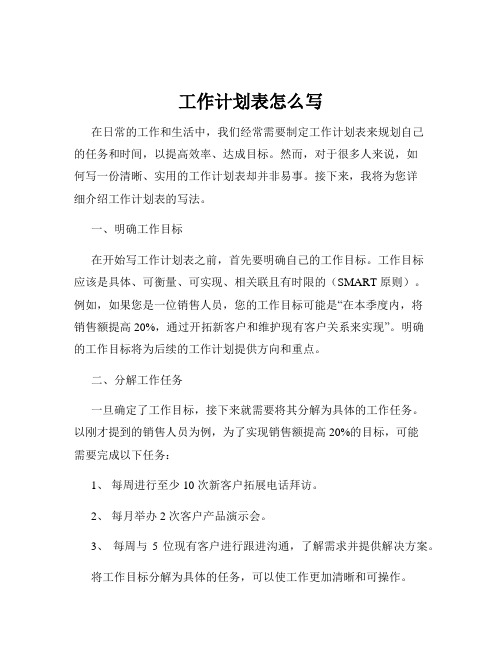 工作计划表怎么写

在日常的工作和生活中，我们经常需要制定工作计划表来规划自己的任务和时间，以提高效率、达成目标。然而，对于很多人来说，如何写一份清晰、实用的工作计划表却并非易事。接下来，我将为您详细介绍工作计划表的写法。

一、明确工作目标

在开始写工作计划表之前，首先要明确自己的工作目标。工作目标应该是具体、可衡量、可实现、相关联且有时限的（SMART 原则）。例如，如果您是一位销售人员，您的工作目标可能是“在本季度内，将销售额提高 20%，通过开拓新客户和维护现有客户关系来实现”。明确的工作目标将为后续的工作计划提供方向和重点。

二、分解工作任务

一旦确定了工作目标，接下来就需要将其分解为具体的工作任务。以刚才提到的销售人员为例，为了实现销售额提高 20%的目标，可能需要完成以下任务：

1、 每周进行至少 10 次新客户拓展电话拜访。

2、 每月举办 2 次客户产品演示会。

3、 每周与 5 位现有客户进行跟进沟通，了解需求并提供解决方案。

将工作目标分解为具体的任务，可以使工作更加清晰和可操作。